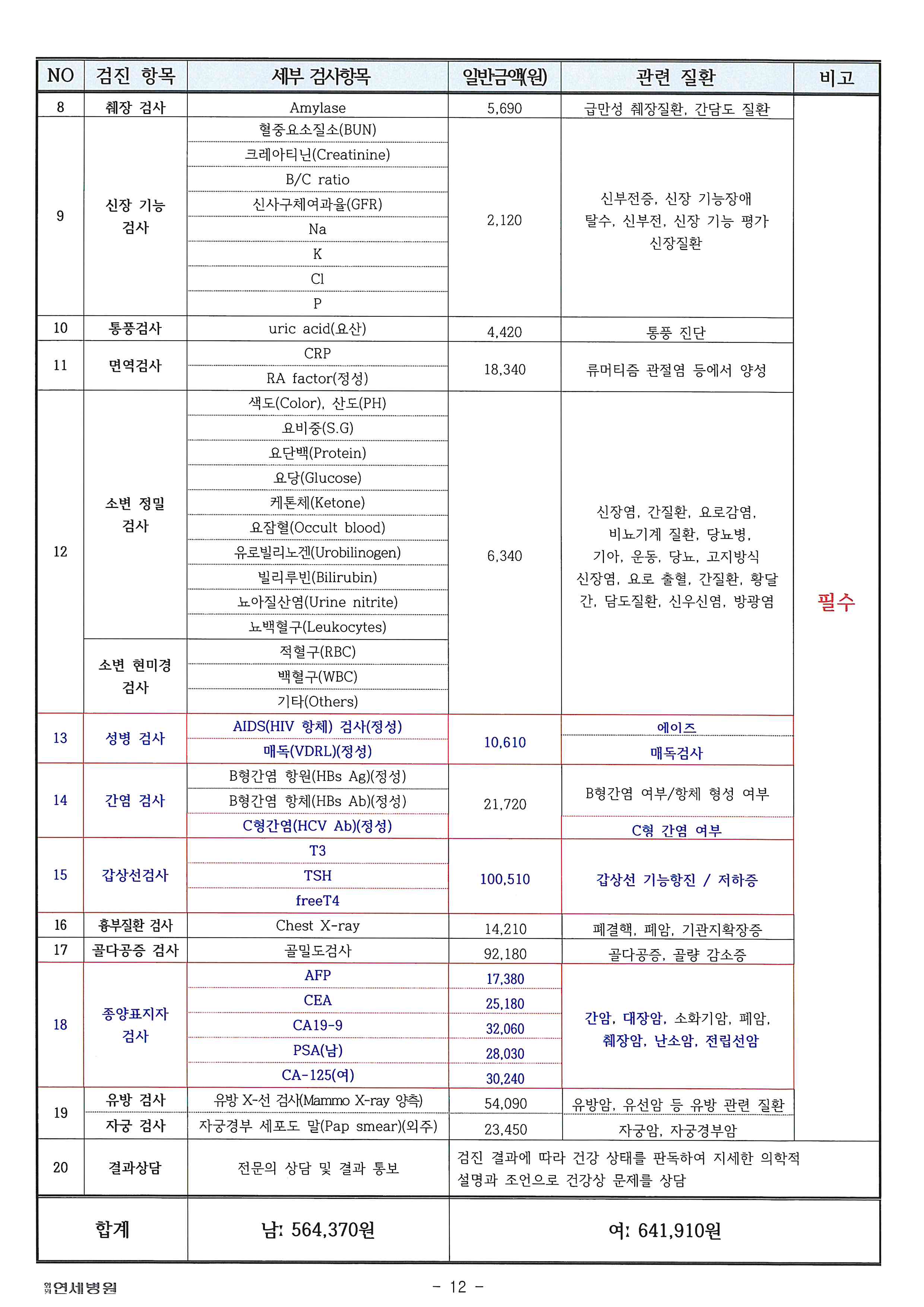 | NO | 검진 항목 | 세부 검사항목 | 일반금액(원) | 관련 질환 | 비고 |
|---|---|---|---|---|---|
| 8 | 췌장 검사 | Amylase | 5,690 | 급만성 췌장질환, 간담도 질환 | 필수 |
| 9 | 신장 기능 검사 | 혈중요소질소(BUN) | 2,120 | 신부전증, 신장 기능장애 탈수, 신부전, 신장 기능 평가 신장질환 | |
| | | 크레아티닌(Creatinine) | | | |
| | | B/C ratio | | | |
| | | 신사구체여과율(GFR) | | | |
| | | Na | | | |
| | | K | | | |
| | | Cl | | | |
| | | P | | | |
| 10 | 통풍검사 | uric acid(요산) | 4,420 | 통풍 진단 | |
| 11 | 면역검사 | CRP | 18,340 | 류머티즘 관절염 등에서 양성 | |
| | | RA factor(정성) | | | |
| 12 | 소변 정밀 검사 | 색도(Color), 산도(PH) | 6,340 | 신장염, 간질환, 요로감염, 비뇨기계 질환, 당뇨병, 기아, 운동, 당뇨, 고지방식 신장염, 요로 출혈, 간질환, 황달 간, 담도질환, 신우신염, 방광염 | |
| | | 요비중(S.G) | | | |
| | | 요단백(Protein) | | | |
| | | 요당(Glucose) | | | |
| | | 케톤체(Ketone) | | | |
| | | 요잠혈(Occult blood) | | | |
| | | 유로빌리노겐(Urobilinogen) | | | |
| | | 빌리루빈(Bilirubin) | | | |
| | | 뇨아질산염(Urine nitrite) | | | |
| | | 뇨백혈구(Leukocytes) | | | |
| | 소변 현미경 검사 | 적혈구(RBC) | | | |
| | | 백혈구(WBC) | | | |
| | | 기타(Others) | | | |
| 13 | 성병 검사 | AIDS(HIV 항체) 검사(정성) | 10,610 | 에이즈 | |
| | | 매독(VDRL)(정성) | | 매독검사 | |
| 14 | 간염 검사 | B형간염 항원(HBs Ag)(정성) | 21,720 | B형간염 여부/항체 형성 여부 | |
| | | B형간염 항체(HBs Ab)(정성) | | | |
| | | C형간염(HCV Ab)(정성) | | C형 간염 여부 | |
| 15 | 갑상선검사 | T3 | 100,510 | 갑상선 기능항진 / 저하증 | |
| | | TSH | | | |
| | | freeT4 | | | |
| 16 | 흉부질환 검사 | Chest X-ray | 14,210 | 폐결핵, 폐암, 기관지확장증 | |
| 17 | 골다공증 검사 | 골밀도검사 | 92,180 | 골다공증, 골량 감소증 | |
| 18 | 종양표지자 검사 | AFP | 17,380 | 간암, 대장암, 소화기암, 폐암, 췌장암, 난소암, 전립선암 | |
| | | CEA | 25,180 | | |
| | | CA19-9 | 32,060 | | |
| | | PSA(남) | 28,030 | | |
| | | CA-125(여) | 30,240 | | |
| 19 | 유방 검사 | 유방 X-선 검사(Mammo X-ray 양측) | 54,090 | 유방암, 유선암 등 유방 관련 질환 | |
| | 자궁 검사 | 자궁경부 세포도 말(Pap smear)(외주) | 23,450 | 자궁암, 자궁경부암 | |
| 20 | 결과상담 | 전문의 상담 및 결과 통보 | 검진 결과에 따라 건강 상태를 판독하여 지세한 의학적 설명과 조언으로 건강상 문제를 상담 | | |
| 합계 | | 남: 564,370원 | 여: 641,910원 | | |

연세병원

- 12 -